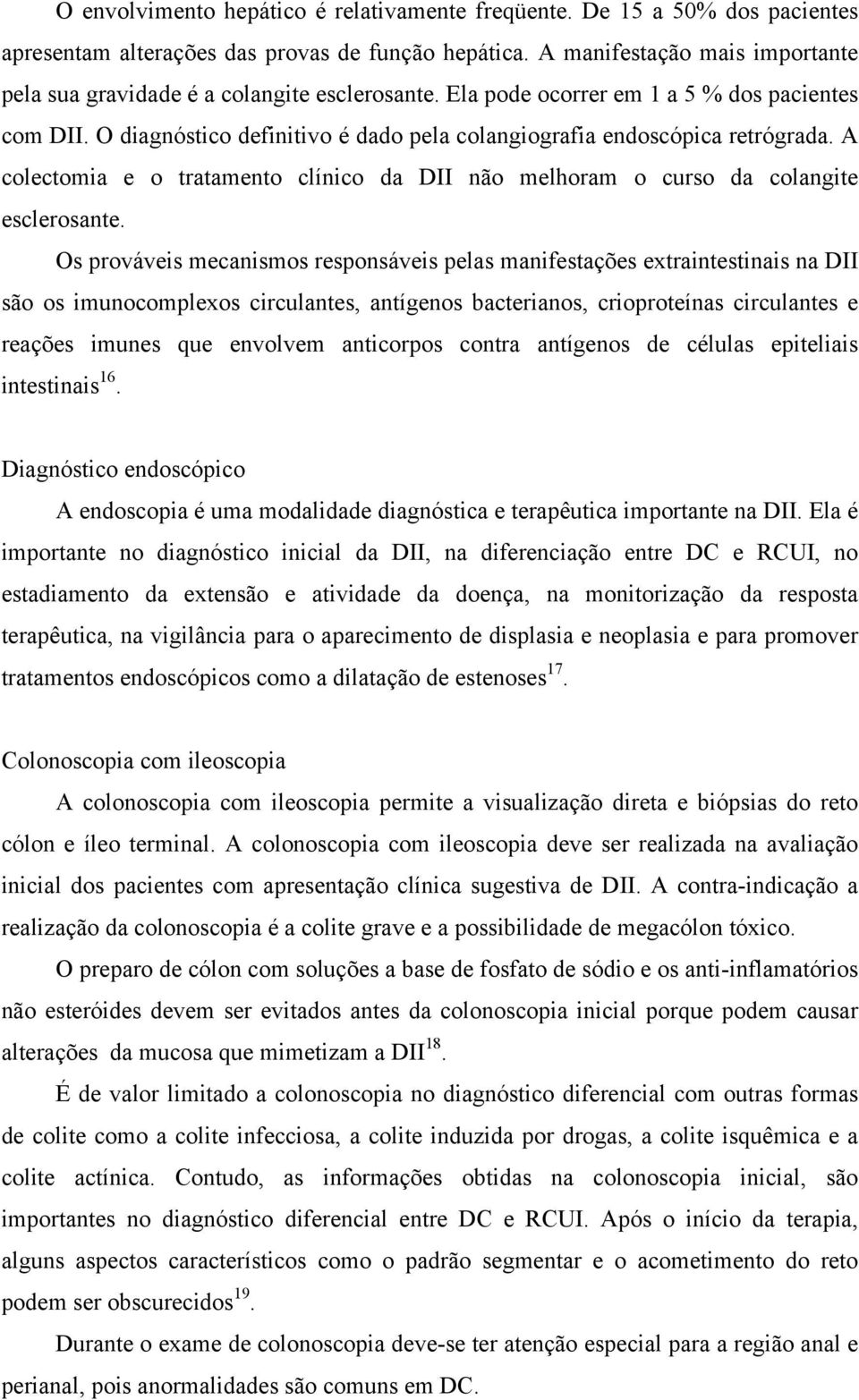 O envolvimento hepático é relativamente freqüente. De 15 a 50% dos pacientes apresentam alterações das provas de função hepática. A manifestação mais importante pela sua gravidade é a colangite esclerosante. Ela pode ocorrer em 1 a 5 % dos pacientes com DII. O diagnóstico definitivo é dado pela colangiografia endoscópica retrógrada. A colectomia e o tratamento clínico da DII não melhoram o curso da colangite esclerosante.

Os prováveis mecanismos responsáveis pelas manifestações extraintestinais na DII são os imunocomplexos circulantes, antígenos bacterianos, crioproteínas circulantes e reações imunes que envolvem anticorpos contra antígenos de células epiteliais intestinais$^{16}$.

Diagnóstico endoscópico

A endoscopia é uma modalidade diagnóstica e terapêutica importante na DII. Ela é importante no diagnóstico inicial da DII, na diferenciação entre DC e RCUI, no estadiamento da extensão e atividade da doença, na monitorização da resposta terapêutica, na vigilância para o aparecimento de displasia e neoplasia e para promover tratamentos endoscópicos como a dilatação de estenoses$^{17}$.

Colonoscopia com ileoscopia

A colonoscopia com ileoscopia permite a visualização direta e biópsias do reto cólon e íleo terminal. A colonoscopia com ileoscopia deve ser realizada na avaliação inicial dos pacientes com apresentação clínica sugestiva de DII. A contra-indicação a realização da colonoscopia é a colite grave e a possibilidade de megacólon tóxico.

O preparo de cólon com soluções a base de fosfato de sódio e os anti-inflamatórios não esteróides devem ser evitados antes da colonoscopia inicial porque podem causar alterações da mucosa que mimetizam a DII$^{18}$.

É de valor limitado a colonoscopia no diagnóstico diferencial com outras formas de colite como a colite infecciosa, a colite induzida por drogas, a colite isquêmica e a colite actínica. Contudo, as informações obtidas na colonoscopia inicial, são importantes no diagnóstico diferencial entre DC e RCUI. Após o início da terapia, alguns aspectos característicos como o padrão segmentar e o acometimento do reto podem ser obscurecidos$^{19}$.

Durante o exame de colonoscopia deve-se ter atenção especial para a região anal e perianal, pois anormalidades são comuns em DC.